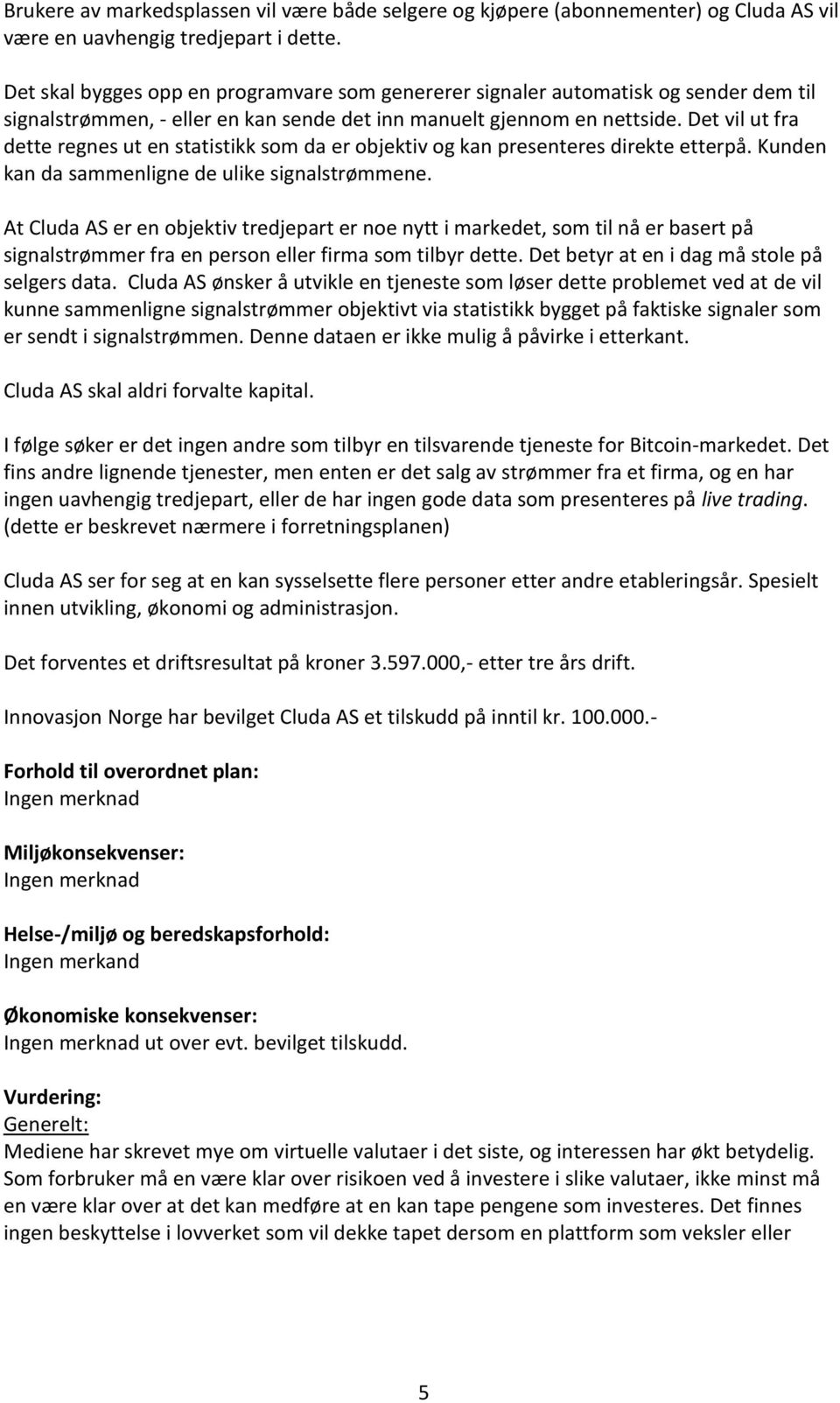 Brukere av markedsplassen vil være både selgere og kjøpere (abonnementer) og Cluda AS vil være en uavhengig tredjepart i dette.

Det skal bygges opp en programvare som genererer signaler automatisk og sender dem til signalstrømmen, - eller en kan sende det inn manuelt gjennom en nettside. Det vil ut fra dette regnes ut en statistikk som da er objektiv og kan presenteres direkte etterpå. Kunden kan da sammenligne de ulike signalstrømmene.

At Cluda AS er en objektiv tredjepart er noe nytt i markedet, som til nå er basert på signalstrømmer fra en person eller firma som tilbyr dette. Det betyr at en i dag må stole på selgers data. Cluda AS ønsker å utvikle en tjeneste som løser dette problemet ved at de vil kunne sammenligne signalstrømmer objektivt via statistikk bygget på faktiske signaler som er sendt i signalstrømmen. Denne dataen er ikke mulig å påvirke i etterkant.

Cluda AS skal aldri forvalte kapital.

I følge søker er det ingen andre som tilbyr en tilsvarende tjeneste for Bitcoin-markedet. Det fins andre lignende tjenester, men enten er det salg av strømmer fra et firma, og en har ingen uavhengig tredjepart, eller de har ingen gode data som presenteres på live trading. (dette er beskrevet nærmere i forretningsplanen)

Cluda AS ser for seg at en kan sysselsette flere personer etter andre etableringsår. Spesielt innen utvikling, økonomi og administrasjon.

Det forventes et driftsresultat på kroner 3.597.000,- etter tre års drift.

Innovasjon Norge har bevilget Cluda AS et tilskudd på inntil kr. 100.000.-

Forhold til overordnet plan:
Ingen merknad

Miljøkonsekvenser:
Ingen merknad

Helse-/miljø og beredskapsforhold:
Ingen merkand

Økonomiske konsekvenser:
Ingen merknad ut over evt. bevilget tilskudd.

Vurdering:
Generelt:
Mediene har skrevet mye om virtuelle valutaer i det siste, og interessen har økt betydelig. Som forbruker må en være klar over risikoen ved å investere i slike valutaer, ikke minst må en være klar over at det kan medføre at en kan tape pengene som investeres. Det finnes ingen beskyttelse i lovverket som vil dekke tapet dersom en plattform som veksler eller

5